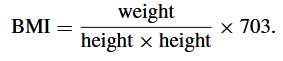 $\text{BMI} = \frac{\text{weight}}{\text{height} \times \text{height}} \times 703.$